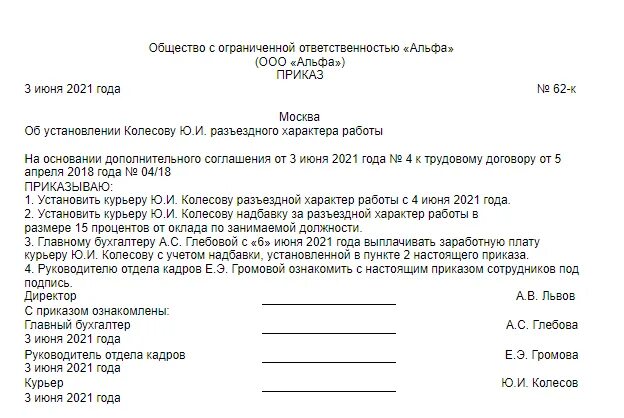 Общество с ограниченной ответственностью «Альфа»
(ООО «Альфа»)
ПРИКАЗ

3 июня 2021 года № 62-к

Москва
Об установлении Колесову Ю.И. разъездного характера работы

На основании дополнительного соглашения от 3 июня 2021 года № 4 к трудовому договору от 5 апреля 2018 года № 04/18
ПРИКАЗЫВАЮ:
1. Установить курьеру Ю.И. Колесову разъездной характер работы с 4 июня 2021 года.
2. Установить курьеру Ю.И. Колесову надбавку за разъездной характер работы в размере 15 процентов от оклада по занимаемой должности.
3. Главному бухгалтеру А.С. Глебовой с «6» июня 2021 года выплачивать заработную плату курьеру Ю.И. Колесову с учетом надбавки, установленной в пункте 2 настоящего приказа.
4. Руководителю отдела кадров Е.Э. Громовой ознакомить с настоящим приказом сотрудников под подпись.

Директор А.В. Львов

С приказом ознакомлены:
Главный бухгалтер А.С. Глебова
3 июня 2021 года
Руководитель отдела кадров Е.Э. Громова
3 июня 2021 года
Курьер Ю.И. Колесов
3 июня 2021 года